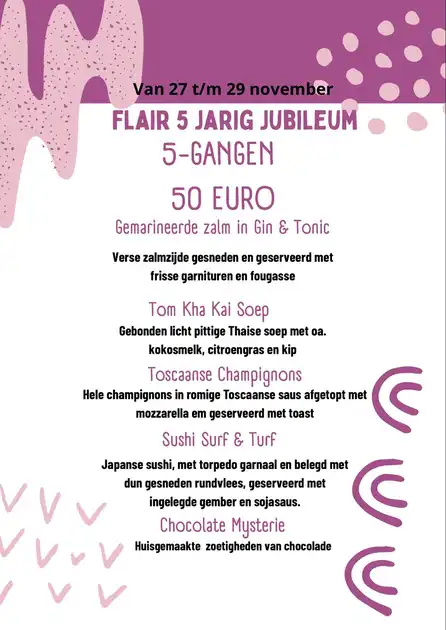 Van 27 t/m 29 november

FLAIR 5 JARIG JUBILEUM

5-GANGEN

50 EURO

Gemarineerde zalm in Gin & Tonic

Verse zalmzijde gesneden en geserveerd met frisse garnituren en fougasse

Tom Kha Kai Soep

Gebonden licht pittige Thaise soep met oa. kokosmelk, citroengras en kip

Toscaanse Champignons

Hele champignons in romige Toscaanse saus afgetopt met mozzarella em geserveerd met toast

Sushi Surf & Turf

Japanse sushi, met torpedo garnaal en belegd met dun gesneden rundvlees, geserveerd met ingelegde gember en sojasaus.

Chocolate Mysterie

Huisgemaakte zoetigheden van chocolade